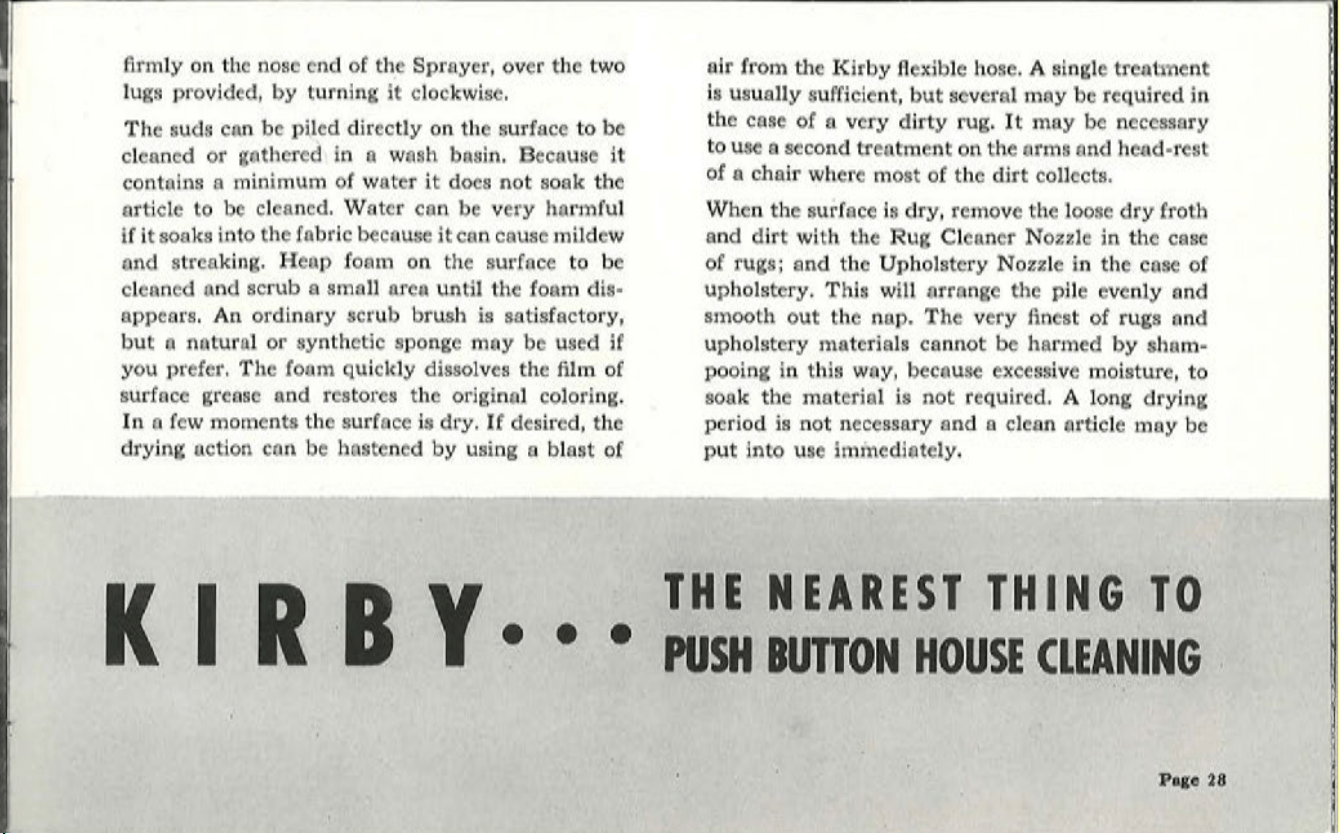 firmly on the nose end of the Sprayer, over the two lugs provided, by turning it clockwise.

The suds can be piled directly on the surface to be cleaned or gathered in a wash basin. Because it contains a minimum of water it does not soak the article to be cleaned. Water can be very harmful if it soaks into the fabric because it can cause mildew and streaking. Heap foam on the surface to be cleaned and scrub a small area until the foam disappears. An ordinary scrub brush is satisfactory, but a natural or synthetic sponge may be used if you prefer. The foam quickly dissolves the film of surface grease and restores the original coloring. In a few moments the surface is dry. If desired, the drying action can be hastened by using a blast of air from the Kirby flexible hose. A single treatment is usually sufficient, but several may be required in the case of a very dirty rug. It may be necessary to use a second treatment on the arms and head-rest of a chair where most of the dirt collects.

When the surface is dry, remove the loose dry froth and dirt with the Rug Cleaner Nozzle in the case of rugs; and the Upholstery Nozzle in the case of upholstery. This will arrange the pile evenly and smooth out the nap. The very finest of rugs and upholstery materials cannot be harmed by shampooing in this way, because excessive moisture, to soak the material is not required. A long drying period is not necessary and a clean article may be put into use immediately.

KIRBY... THE NEAREST THING TO PUSH BUTTON HOUSE CLEANING

Page 28